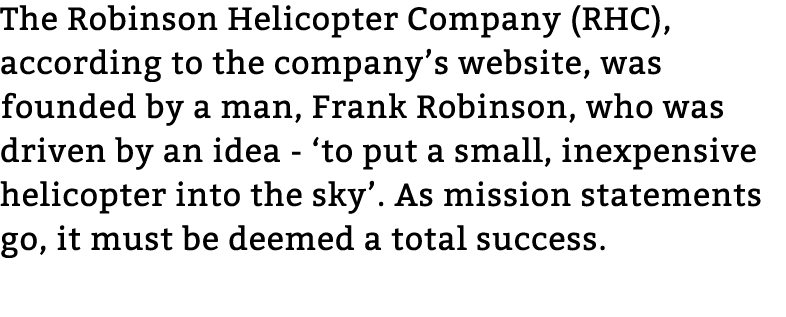 The Robinson Helicopter Company (RHC), according to the company’s website, was founded by a man, Frank Robinson, who was driven by an idea - ‘to put a small, inexpensive helicopter into the sky’. As mission statements go, it must be deemed a total success.